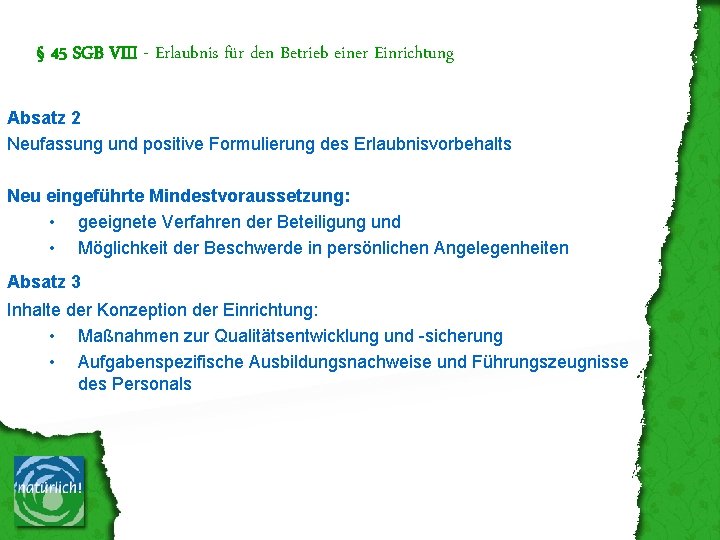 § 45 SGB VIII - Erlaubnis für den Betrieb einer Einrichtung

Absatz 2
Neufassung und positive Formulierung des Erlaubnisvorbehalts

Neu eingeführte Mindestvoraussetzung:
• geeignete Verfahren der Beteiligung und
• Möglichkeit der Beschwerde in persönlichen Angelegenheiten

Absatz 3
Inhalte der Konzeption der Einrichtung:
• Maßnahmen zur Qualitätsentwicklung und -sicherung
• Aufgabenspezifische Ausbildungsnachweise und Führungszeugnisse des Personals

natürlich!